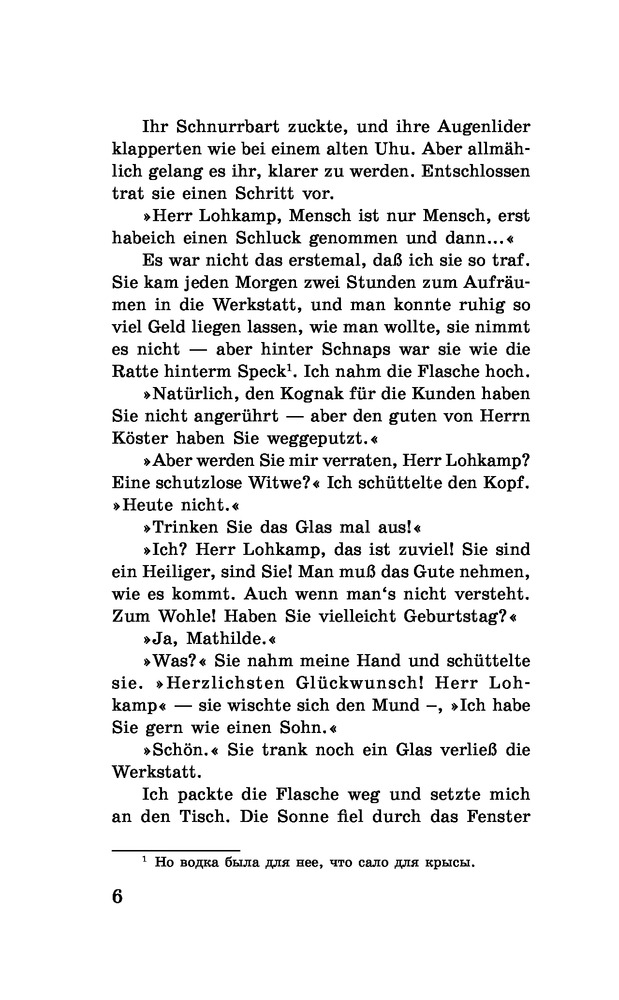 Ihr Schnurrbart zuckte, und ihre Augenlider klapperten wie bei einem alten Uhu. Aber allmählich gelang es ihr, klarer zu werden. Entschlossen trat sie einen Schritt vor.

»Herr Lohkamp, Mensch ist nur Mensch, erst habeich einen Schluck genommen und dann...«

Es war nicht das erstemal, daß ich sie so traf. Sie kam jeden Morgen zwei Stunden zum Aufräumen in die Werkstatt, und man konnte ruhig so viel Geld liegen lassen, wie man wollte, sie nimmt es nicht — aber hinter Schnaps war sie wie die Ratte hinterm Speck$^1$. Ich nahm die Flasche hoch.

»Natürlich, den Kognak für die Kunden haben Sie nicht angerührt — aber den guten von Herrn Köster haben Sie weggeputzt.«

»Aber werden Sie mir verraten, Herr Lohkamp? Eine schutzlose Witwe?« Ich schüttelte den Kopf. »Heute nicht.«

»Trinken Sie das Glas mal aus!«

»Ich? Herr Lohkamp, das ist zuviel! Sie sind ein Heiliger, sind Sie! Man muß das Gute nehmen, wie es kommt. Auch wenn man's nicht versteht. Zum Wohle! Haben Sie vielleicht Geburtstag?«

»Ja, Mathilde.«

»Was?« Sie nahm meine Hand und schüttelte sie. »Herzlichsten Glückwunsch! Herr Lohkamp« — sie wischte sich den Mund –, »Ich habe Sie gern wie einen Sohn.«

»Schön.« Sie trank noch ein Glas verließ die Werkstatt.

Ich packte die Flasche weg und setzte mich an den Tisch. Die Sonne fiel durch das Fenster

$^1$ Но водка была для нее, что сало для крысы.

6